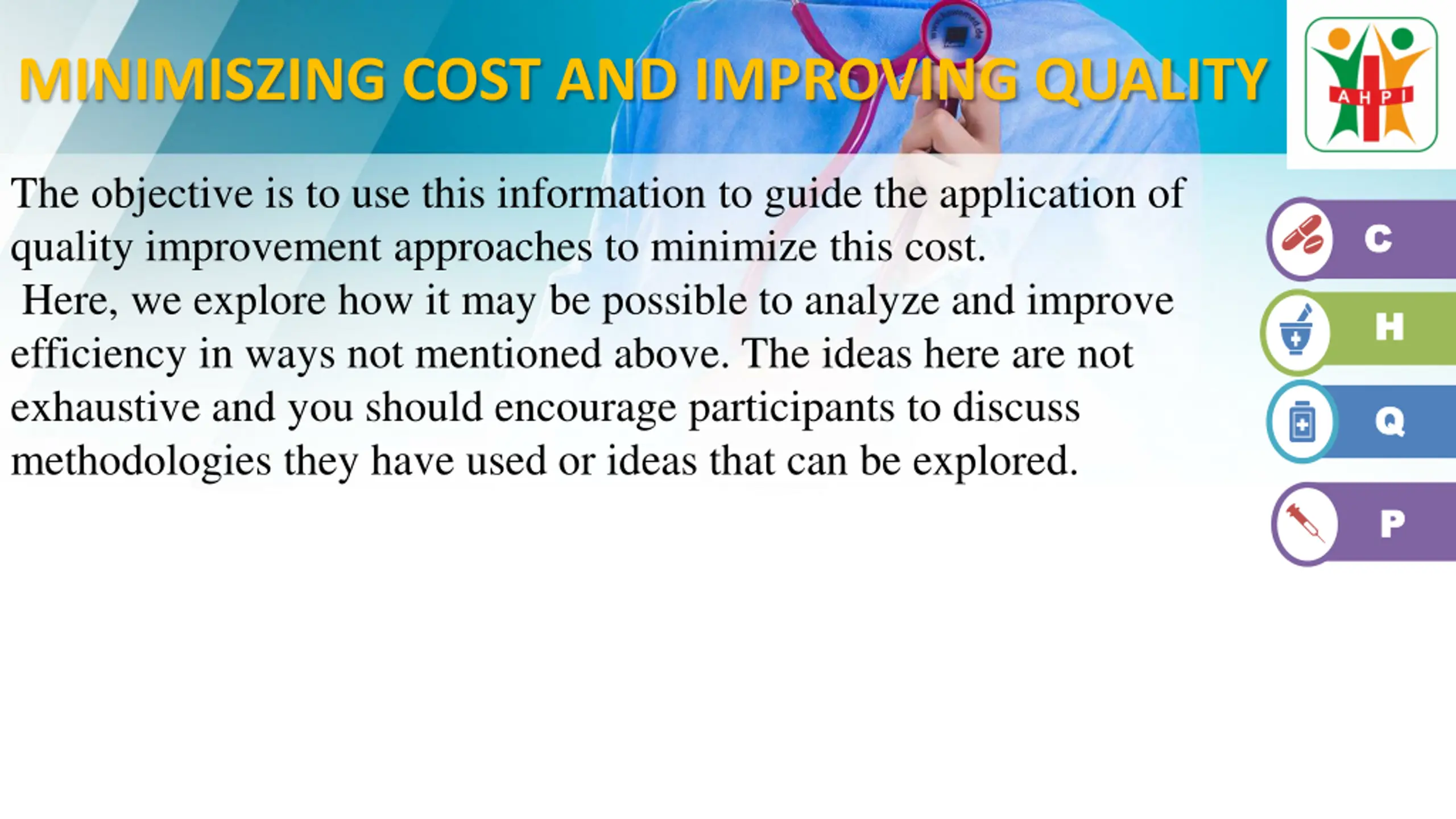 MINIMISZING COST AND IMPROVING QUALITY

AHPI

The objective is to use this information to guide the application of quality improvement approaches to minimize this cost.

Here, we explore how it may be possible to analyze and improve efficiency in ways not mentioned above. The ideas here are not exhaustive and you should encourage participants to discuss methodologies they have used or ideas that can be explored.

C

H

Q

P